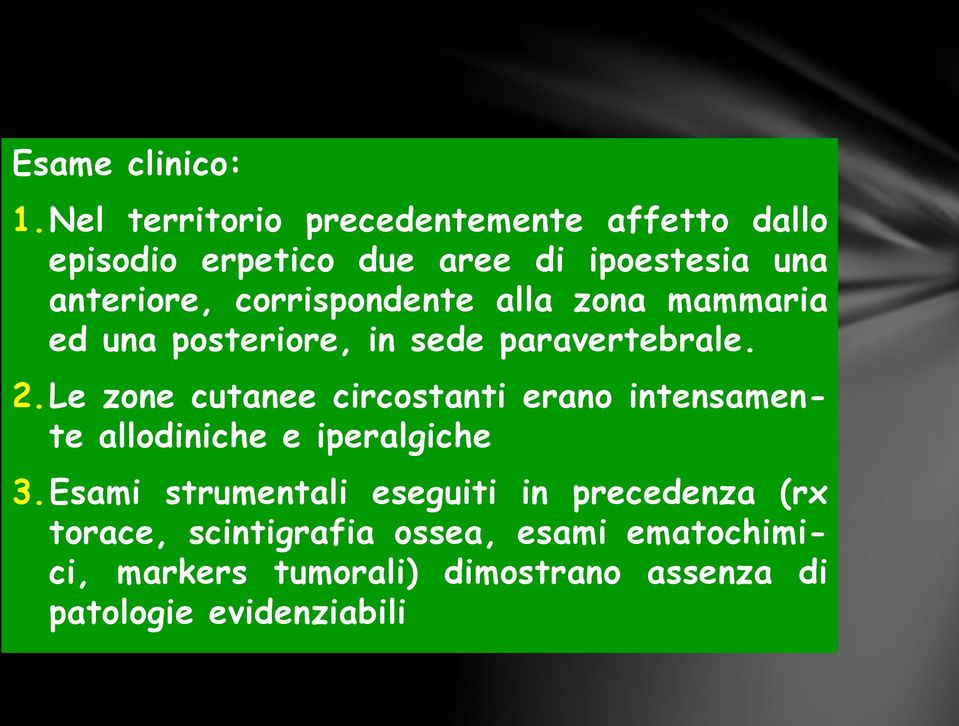 Esame clinico:

1. Nel territorio precedentemente affetto dallo episodio erpetico due aree di ipoestesia una anteriore, corrispondente alla zona mammaria ed una posteriore, in sede paravertebrale.

2. Le zone cutanee circostanti erano intensamente allodiniche e iperalgiche

3. Esami strumentali eseguiti in precedenza (rx torace, scintigrafia ossea, esami ematochimici, markers tumorali) dimostrano assenza di patologie evidenziabili